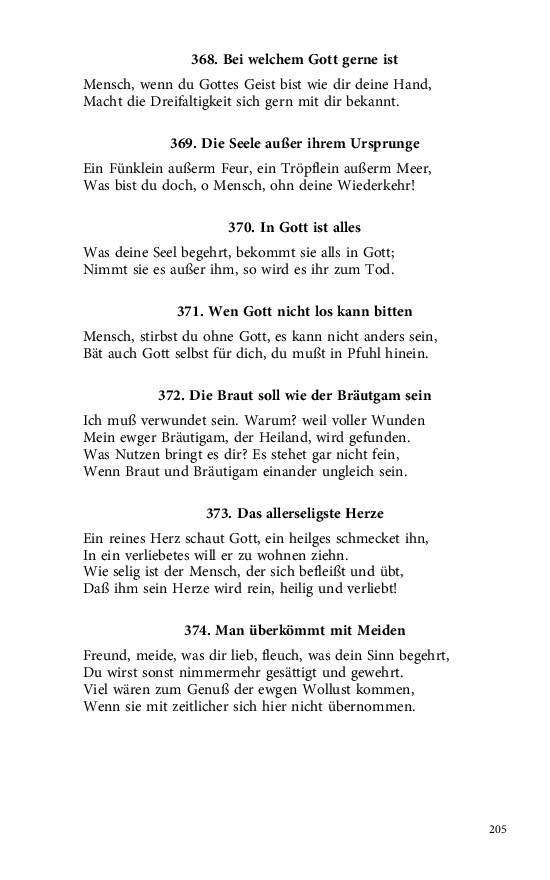 368. Bei welchem Gott gerne ist

Mensch, wenn du Gottes Geist bist wie dir deine Hand,
Macht die Dreifaltigkeit sich gern mit dir bekannt.

369. Die Seele außer ihrem Ursprunge

Ein Fünklein außerm Feur, ein Tröpflein außerm Meer,
Was bist du doch, o Mensch, ohn deine Wiederkehr!

370. In Gott ist alles

Was deine Seel begehrt, bekommt sie alls in Gott;
Nimmt sie es außer ihm, so wird es ihr zum Tod.

371. Wen Gott nicht los kann bitten

Mensch, stirbst du ohne Gott, es kann nicht anders sein,
Bät auch Gott selbst für dich, du mußt in Pfuhl hinein.

372. Die Braut soll wie der Bräutgam sein

Ich muß verwundet sein. Warum? weil voller Wunden
Mein ewger Bräutigam, der Heiland, wird gefunden.
Was Nutzen bringt es dir? Es stehet gar nicht fein,
Wenn Braut und Bräutigam einander ungleich sein.

373. Das allerseligste Herze

Ein reines Herz schaut Gott, ein heilges schmecket ihn,
In ein verliebetes will er zu wohnen ziehn.
Wie selig ist der Mensch, der sich befleißt und übt,
Daß ihm sein Herze wird rein, heilig und verliebt!

374. Man überkömmt mit Meiden

Freund, meide, was dir lieb, fleuch, was dein Sinn begehrt,
Du wirst sonst nimmermehr gesättigt und gewehrt.
Viel wären zum Genuß der ewgen Wollust kommen,
Wenn sie mit zeitlicher sich hier nicht übernommen.

205